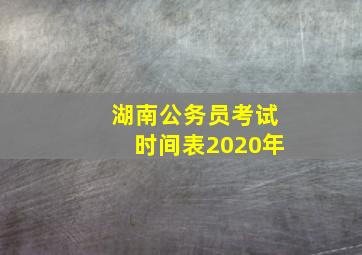 湖南公务员考试
时间表2020年